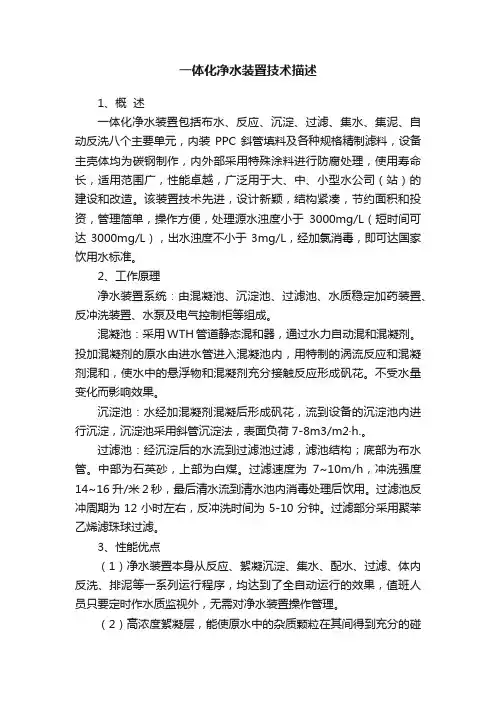 一体化净水装置技术描述

1、概 述

一体化净水装置包括布水、反应、沉淀、过滤、集水、集泥、自动反洗八个主要单元，内装 PPC 斜管填料及各种规格精制滤料，设备主壳体均为碳钢制作，内外部采用特殊涂料进行防腐处理，使用寿命长，适用范围广，性能卓越，广泛用于大、中、小型水公司（站）的建设和改造。该装置技术先进，设计新颖，结构紧凑，节约面积和投资，管理简单，操作方便，处理源水浊度小于 3000mg/L（短时间可达 3000mg/L），出水浊度不小于 3mg/L，经加氯消毒，即可达国家饮用水标准。

2、工作原理

净水装置系统：由混凝池、沉淀池、过滤池、水质稳定加药装置、反冲洗装置、水泵及电气控制柜等组成。

混凝池：采用WTH管道静态混和器，通过水力自动混和混凝剂。投加混凝剂的原水由进水管进入混凝池内，用特制的涡流反应和混凝剂混和，使水中的悬浮物和混凝剂充分接触反应形成矾花。不受水量变化而影响效果。

沉淀池：水经加混凝剂混凝后形成矾花，流到设备的沉淀池内进行沉淀，沉淀池采用斜管沉淀法，表面负荷 7-8m3/m2·h.。

过滤池：经沉淀后的水流到过滤池过滤，滤池结构；底部为布水管。中部为石英砂，上部为白煤。过滤速度为 7~10m/h，冲洗强度 14~16 升/米 2 秒，最后清水流到清水池内消毒处理后饮用。过滤池反冲周期为 12 小时左右，反冲洗时间为 5-10 分钟。过滤部分采用聚苯乙烯滤珠球过滤。

3、性能优点

（1）净水装置本身从反应、絮凝沉淀、集水、配水、过滤、体内反洗、排泥等一系列运行程序，均达到了全自动运行的效果，值班人员只要定时作水质监视外，无需对净水装置操作管理。

（2）高浓度絮凝层，能使原水中的杂质颗粒在其间得到充分的碰